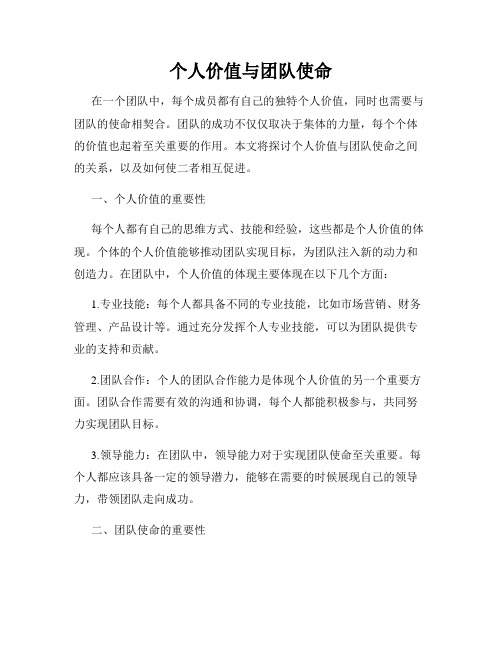 个人价值与团队使命

在一个团队中，每个成员都有自己的独特个人价值，同时也需要与团队的使命相契合。团队的成功不仅仅取决于集体的力量，每个个体的价值也起着至关重要的作用。本文将探讨个人价值与团队使命之间的关系，以及如何使二者相互促进。

一、个人价值的重要性

每个人都有自己的思维方式、技能和经验，这些都是个人价值的体现。个体的个人价值能够推动团队实现目标，为团队注入新的动力和创造力。在团队中，个人价值的体现主要体现在以下几个方面：

1.专业技能：每个人都具备不同的专业技能，比如市场营销、财务管理、产品设计等。通过充分发挥个人专业技能，可以为团队提供专业的支持和贡献。

2.团队合作：个人的团队合作能力是体现个人价值的另一个重要方面。团队合作需要有效的沟通和协调，每个人都能积极参与，共同努力实现团队目标。

3.领导能力：在团队中，领导能力对于实现团队使命至关重要。每个人都应该具备一定的领导潜力，能够在需要的时候展现自己的领导力，带领团队走向成功。

二、团队使命的重要性